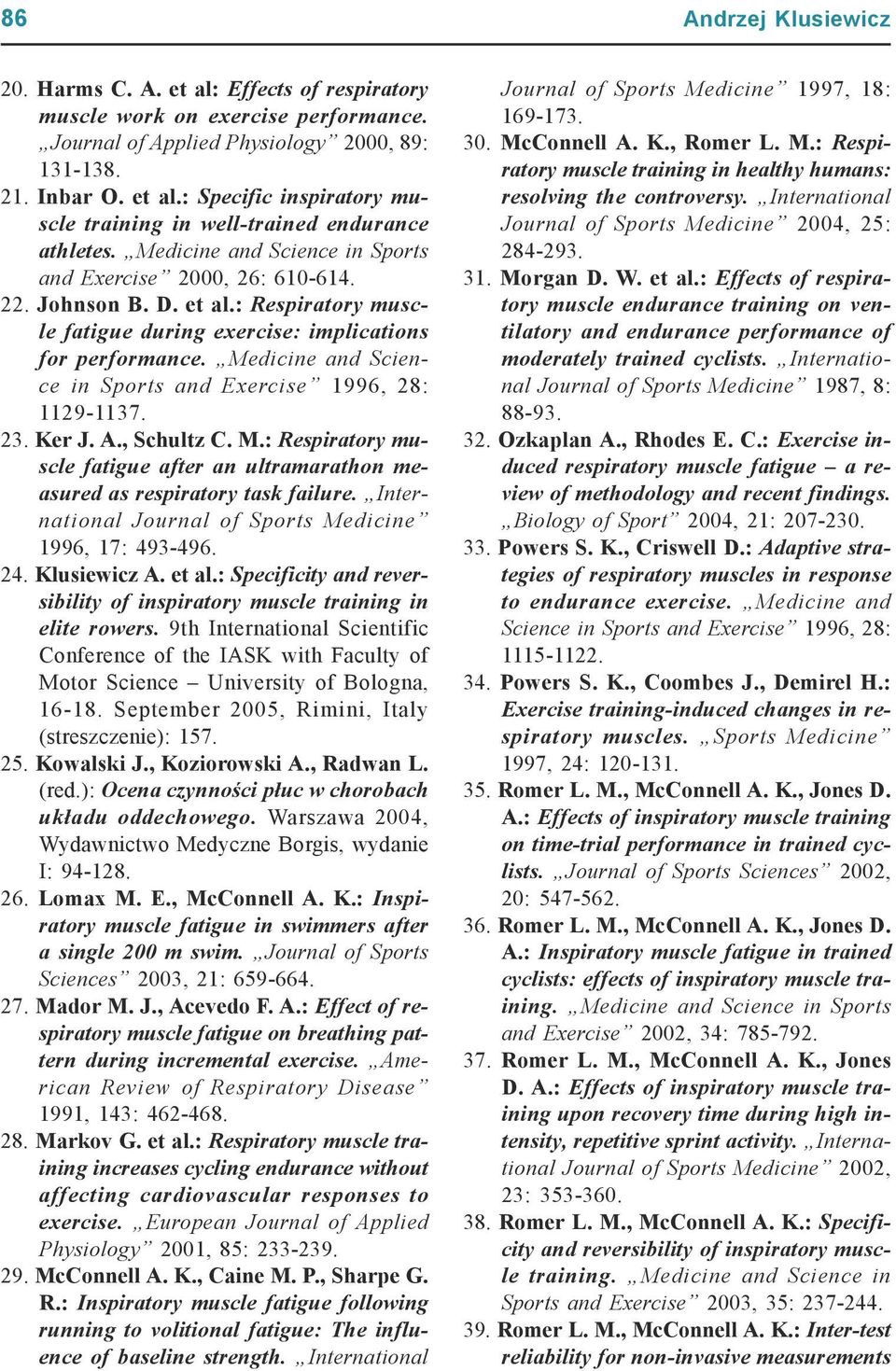 86 Andrzej Klusiewicz

20. Harms C. A. et al: Effects of respiratory muscle work on exercise performance. „Journal of Applied Physiology” 2000, 89: 131-138.

21. Inbar O. et al.: Specific inspiratory muscle training in well-trained endurance athletes. „Medicine and Science in Sports and Exercise” 2000, 26: 610-614.

22. Johnson B. D. et al.: Respiratory muscle fatigue during exercise: implications for performance. „Medicine and Science in Sports and Exercise” 1996, 28: 1129-1137.

23. Ker J. A., Schultz C. M.: Respiratory muscle fatigue after an ultramarathon measured as respiratory task failure. „International Journal of Sports Medicine” 1996, 17: 493-496.

24. Klusiewicz A. et al.: Specificity and reversibility of inspiratory muscle training in elite rowers. 9th International Scientific Conference of the IASK with Faculty of Motor Science – University of Bologna, 16-18. September 2005, Rimini, Italy (streszczenie): 157.

25. Kowalski J., Koziorowski A., Radwan L. (red.): Ocena czynności płuc w chorobach układu oddechowego. Warszawa 2004, Wydawnictwo Medyczne Borgis, wydanie I: 94-128.

26. Lomax M. E., McConnell A. K.: Inspiratory muscle fatigue in swimmers after a single 200 m swim. „Journal of Sports Sciences” 2003, 21: 659-664.

27. Mador M. J., Acevedo F. A.: Effect of respiratory muscle fatigue on breathing pattern during incremental exercise. „American Review of Respiratory Disease” 1991, 143: 462-468.

28. Markov G. et al.: Respiratory muscle training increases cycling endurance without affecting cardiovascular responses to exercise. „European Journal of Applied Physiology” 2001, 85: 233-239.

29. McConnell A. K., Caine M. P., Sharpe G. R.: Inspiratory muscle fatigue following running to volitional fatigue: The influence of baseline strength. „International Journal of Sports Medicine” 1997, 18: 169-173.

30. McConnell A. K., Romer L. M.: Respiratory muscle training in healthy humans: resolving the controversy. „International Journal of Sports Medicine” 2004, 25: 284-293.

31. Morgan D. W. et al.: Effects of respiratory muscle endurance training on ventilatory and endurance performance of moderately trained cyclists. „International Journal of Sports Medicine” 1987, 8: 88-93.

32. Ozkaplan A., Rhodes E. C.: Exercise induced respiratory muscle fatigue – a review of methodology and recent findings. „Biology of Sport” 2004, 21: 207-230.

33. Powers S. K., Criswell D.: Adaptive strategies of respiratory muscles in response to endurance exercise. „Medicine and Science in Sports and Exercise” 1996, 28: 1115-1122.

34. Powers S. K., Coombes J., Demirel H.: Exercise training-induced changes in respiratory muscles. „Sports Medicine” 1997, 24: 120-131.

35. Romer L. M., McConnell A. K., Jones D. A.: Effects of inspiratory muscle training on time-trial performance in trained cyclists. „Journal of Sports Sciences” 2002, 20: 547-562.

36. Romer L. M., McConnell A. K., Jones D. A.: Inspiratory muscle fatigue in trained cyclists: effects of inspiratory muscle training. „Medicine and Science in Sports and Exercise” 2002, 34: 785-792.

37. Romer L. M., McConnell A. K., Jones D. A.: Effects of inspiratory muscle training upon recovery time during high intensity, repetitive sprint activity. „International Journal of Sports Medicine” 2002, 23: 353-360.

38. Romer L. M., McConnell A. K.: Specificity and reversibility of inspiratory muscle training. „Medicine and Science in Sports and Exercise” 2003, 35: 237-244.

39. Romer L. M., McConnell A. K.: Inter-test reliability for non-invasive measurements